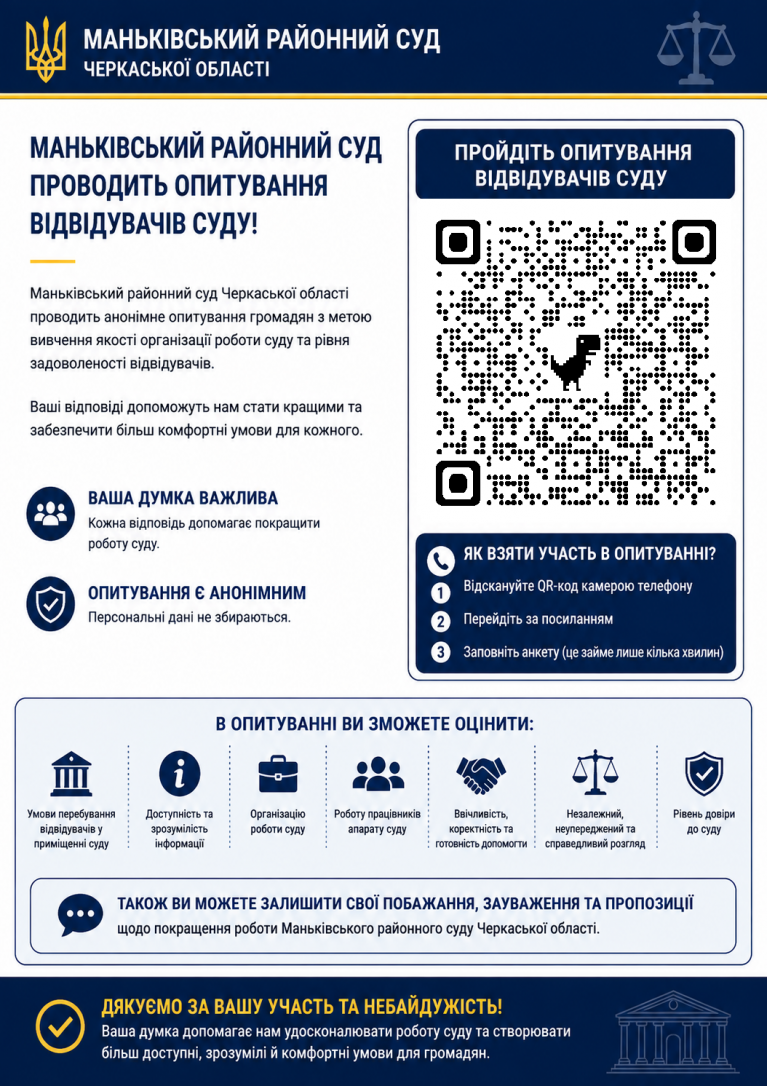 МАНЬКІВСЬКИЙ РАЙОННИЙ СУД
ЧЕРКАСЬКОЇ ОБЛАСТІ

МАНЬКІВСЬКИЙ РАЙОННИЙ СУД ПРОВОДИТЬ ОПИТУВАННЯ ВІДВІДУВАЧІВ СУДУ!

Маньківський районний суд Черкаської області проводить анонімне опитування громадян з метою вивчення якості організації роботи суду та рівня задоволеності відвідувачів.

Ваші відповіді допоможуть нам стати кращими та забезпечити більш комфортні умови для кожного.

ВАША ДУМКА ВАЖЛИВА
Кожна відповідь допомагає покращити роботу суду.

ОПИТУВАННЯ Є АНОНІМНИМ
Персональні дані не збираються.

ПРОЙДІТЬ ОПИТУВАННЯ ВІДВІДУВАЧІВ СУДУ

ЯК ВЗЯТИ УЧАСТЬ В ОПИТУВАННІ?
1 Відскануйте QR-код камерою телефону
2 Перейдіть за посиланням
3 Заповніть анкету (це займе лише кілька хвилин)

В ОПИТУВАННІ ВИ ЗМОЖЕТЕ ОЦІНИТИ:
Умови перебування відвідувачів у приміщенні суду
Доступність та зрозумілість інформації
Організацію роботи суду
Роботу працівників апарату суду
Ввічливість, коректність та готовність допомогти
Незалежний, неупереджений та справедливий розгляд
Рівень довіри до суду

ТАКОЖ ВИ МОЖЕТЕ ЗАЛИШИТИ СВОЇ ПОБАЖАННЯ, ЗАУВАЖЕННЯ ТА ПРОПОЗИЦІЇ
щодо покращення роботи Маньківського районного суду Черкаської області.

ДЯКУЄМО ЗА ВАШУ УЧАСТЬ ТА НЕБАЙДУЖІСТЬ!
Ваша думка допомагає нам удосконалювати роботу суду та створювати більш доступні, зрозумілі й комфортні умови для громадян.